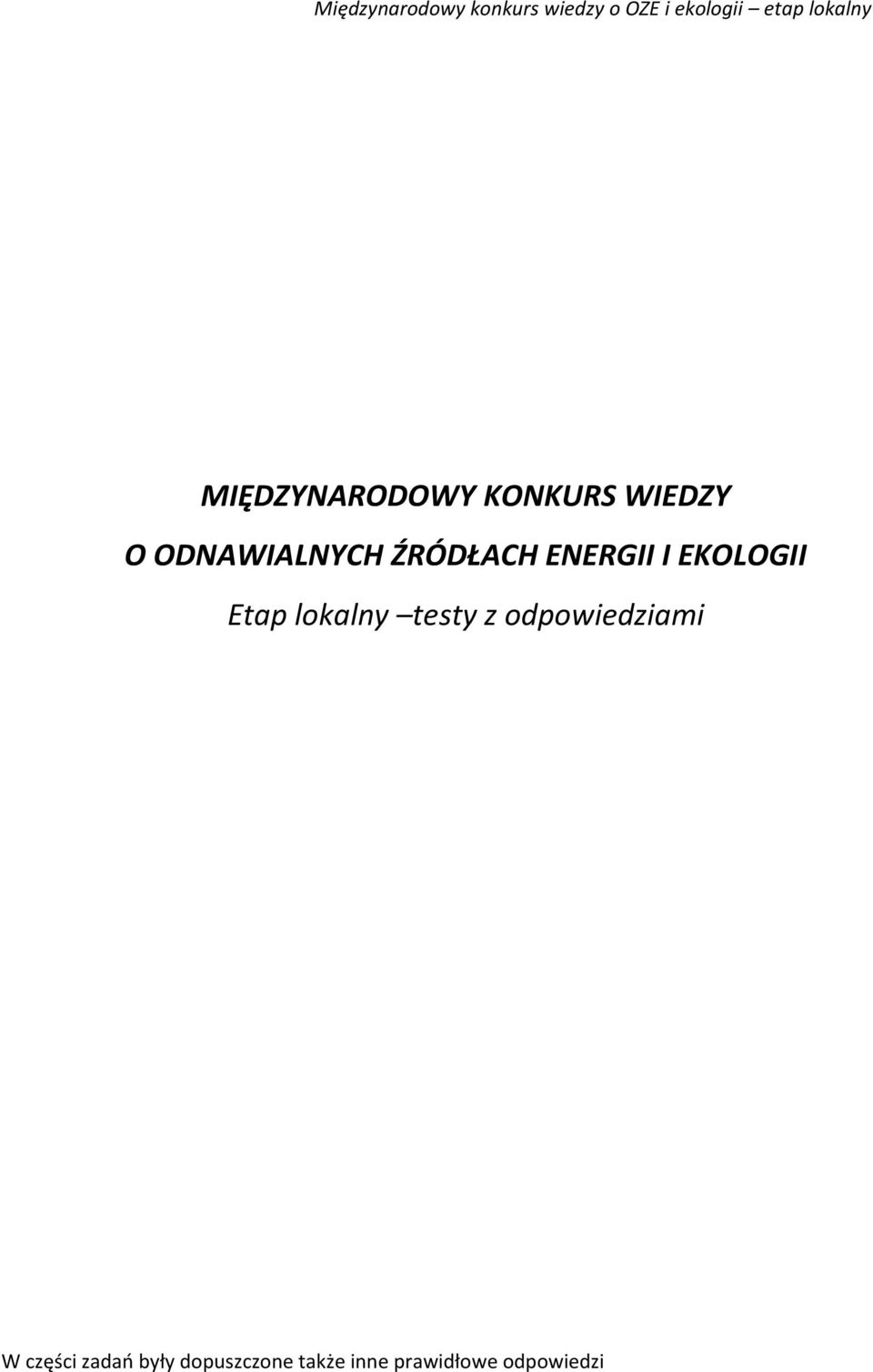 Międzynarodowy konkurs wiedzy o OZE i ekologii – etap lokalny

MIĘDZYNARODOWY KONKURS WIEDZY

O ODNAWIALNYCH ŹRÓDŁACH ENERGII I EKOLOGII

Etap lokalny –testy z odpowiedziami

W części zadań były dopuszczone także inne prawidłowe odpowiedzi